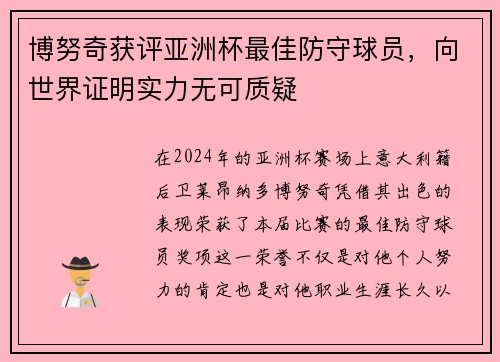 博努奇获评亚洲杯最佳防守球员，向世界证明实力无可质疑

在2024年的亚洲杯赛场上意大利籍后卫莱昂纳多博努奇凭借其出色的表现荣获了本届比赛的最佳防守球员奖项这一荣誉不仅是对他个人努力的肯定也是对他职业生涯长久以